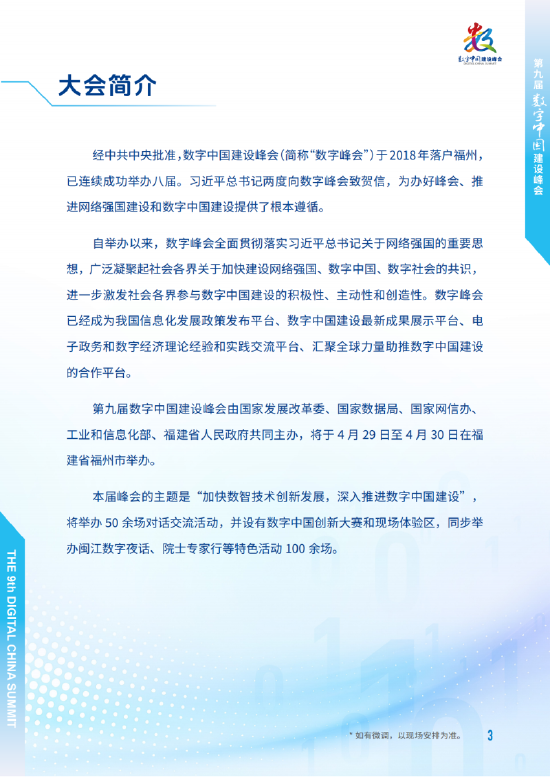 数字中国建设峰会
DIGITAL CHINA SUMMIT

第九届 数字中国建设峰会

大会简介

经中共中央批准，数字中国建设峰会（简称“数字峰会”）于 2018 年落户福州，已连续成功举办八届。习近平总书记两度向数字峰会致贺信，为办好峰会、推进网络强国建设和数字中国建设提供了根本遵循。

自举办以来，数字峰会全面贯彻落实习近平总书记关于网络强国的重要思想，广泛凝聚起社会各界关于加快建设网络强国、数字中国、数字社会的共识，进一步激发社会各界参与数字中国建设的积极性、主动性和创造性。数字峰会已经成为我国信息化发展政策发布平台、数字中国建设最新成果展示平台、电子政务和数字经济理论经验和实践交流平台、汇聚全球力量助推数字中国建设的合作平台。

第九届数字中国建设峰会由国家发展改革委、国家数据局、国家网信办、工业和信息化部、福建省人民政府共同主办，将于 4 月 29 日至 4 月 30 日在福建省福州市举办。

本届峰会的主题是“加快数智技术创新发展，深入推进数字中国建设”，将举办 50 余场对话交流活动，并设有数字中国创新大赛和现场体验区，同步举办闽江数字夜话、院士专家行等特色活动 100 余场。

THE 9th DIGITAL CHINA SUMMIT

* 如有微调，以现场安排为准。

3